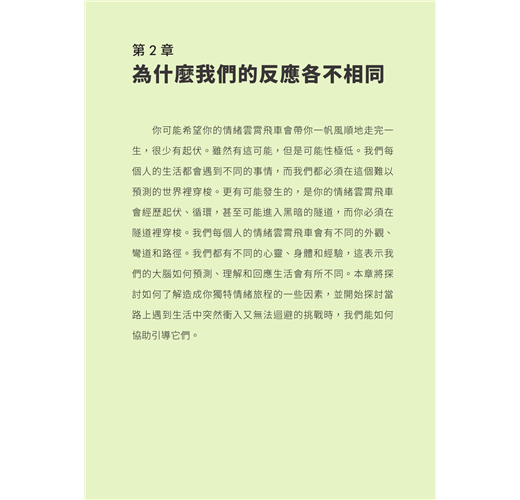 第 2 章
為什麼我們的反應各不相同

你可能希望你的情緒雲霄飛車會帶你一帆風順地走完一生，很少有起伏。雖然有這可能，但是可能性極低。我們每個人的生活都會遇到不同的事情，而我們都必須在這個難以預測的世界裡穿梭。更有可能發生的，是你的情緒雲霄飛車會經歷起伏、循環，甚至可能進入黑暗的隧道，而你必須在隧道裡穿梭。我們每個人的情緒雲霄飛車會有不同的外觀、彎道和路徑。我們都有不同的心靈、身體和經驗，這表示我們的大腦如何預測、理解和回應生活會有所不同。本章將探討如何了解造成你獨特情緒旅程的一些因素，並開始探討當路上遇到生活中突然衝入又無法迴避的挑戰時，我們能如何協助引導它們。